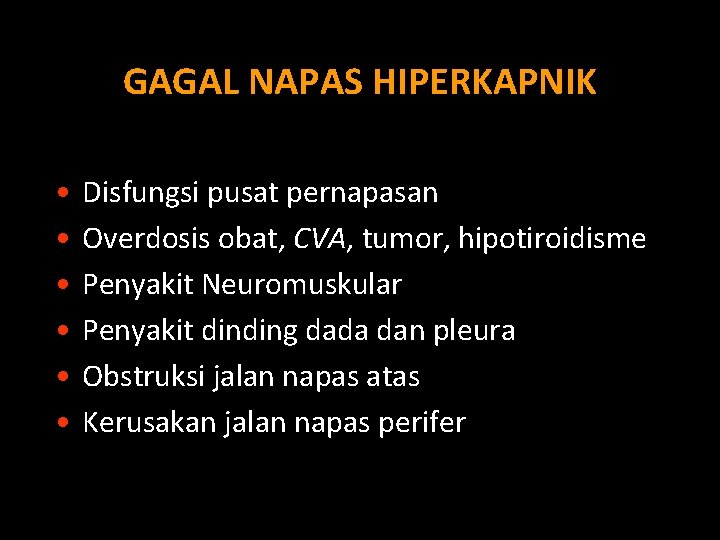 GAGAL NAPAS HIPERKAPNIK

• Disfungsi pusat pernapasan
• Overdosis obat, CVA, tumor, hipotiroidisme
• Penyakit Neuromuskular
• Penyakit dinding dada dan pleura
• Obstruksi jalan napas atas
• Kerusakan jalan napas perifer